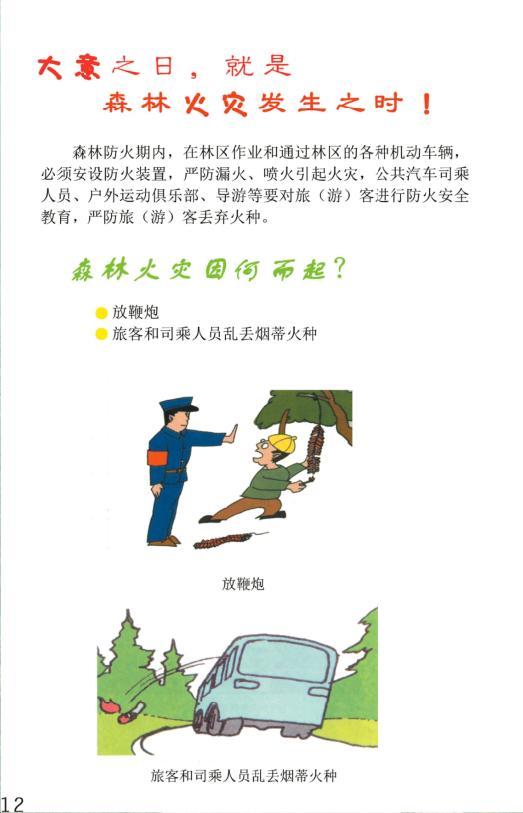 大意之日，就是
森林火灾发生之时！

森林防火期内，在林区作业和通过林区的各种机动车辆，必须安设防火装置，严防漏火、喷火引起火灾，公共汽车司乘人员、户外运动俱乐部、导游等要对旅（游）客进行防火安全教育，严防旅（游）客丢弃火种。

森林火灾因何而起？

放鞭炮
旅客和司乘人员乱丢烟蒂火种

放鞭炮

旅客和司乘人员乱丢烟蒂火种

12